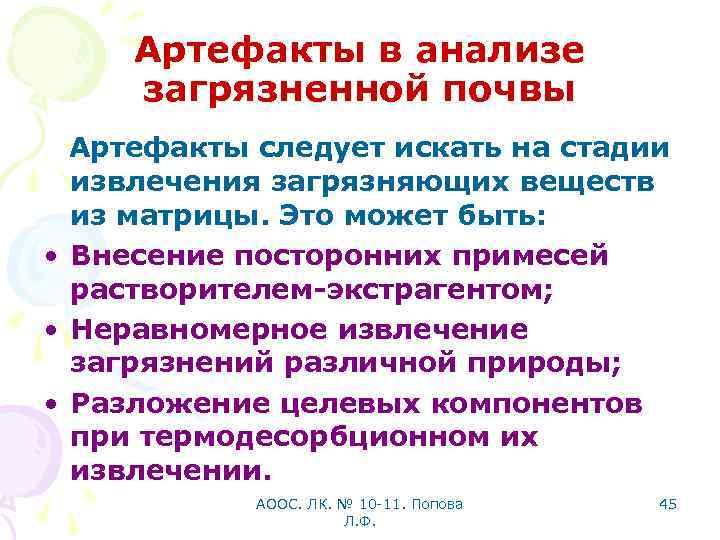 Артефакты в анализе загрязненной почвы

Артефакты следует искать на стадии извлечения загрязняющих веществ из матрицы. Это может быть:

• Внесение посторонних примесей растворителем-экстрагентом;
• Неравномерное извлечение загрязнений различной природы;
• Разложение целевых компонентов при термодесорбционном их извлечении.

АООС. ЛК. № 10-11. Попова Л.Ф.

45